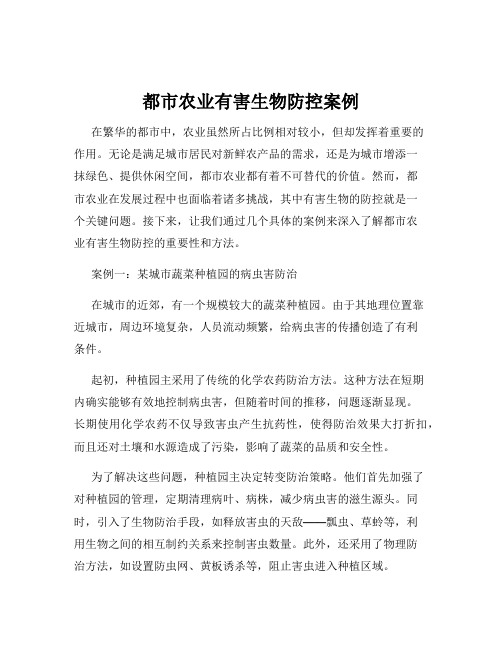 都市农业有害生物防控案例

在繁华的都市中，农业虽然所占比例相对较小，但却发挥着重要的作用。无论是满足城市居民对新鲜农产品的需求，还是为城市增添一抹绿色、提供休闲空间，都市农业都有着不可替代的价值。然而，都市农业在发展过程中也面临着诸多挑战，其中有害生物的防控就是一个关键问题。接下来，让我们通过几个具体的案例来深入了解都市农业有害生物防控的重要性和方法。

案例一：某城市蔬菜种植园的病虫害防治

在城市的近郊，有一个规模较大的蔬菜种植园。由于其地理位置靠近城市，周边环境复杂，人员流动频繁，给病虫害的传播创造了有利条件。

起初，种植园主采用了传统的化学农药防治方法。这种方法在短期内确实能够有效地控制病虫害，但随着时间的推移，问题逐渐显现。长期使用化学农药不仅导致害虫产生抗药性，使得防治效果大打折扣，而且还对土壤和水源造成了污染，影响了蔬菜的品质和安全性。

为了解决这些问题，种植园主决定转变防治策略。他们首先加强了对种植园的管理，定期清理病叶、病株，减少病虫害的滋生源头。同时，引入了生物防治手段，如释放害虫的天敌——瓢虫、草蛉等，利用生物之间的相互制约关系来控制害虫数量。此外，还采用了物理防治方法，如设置防虫网、黄板诱杀等，阻止害虫进入种植区域。